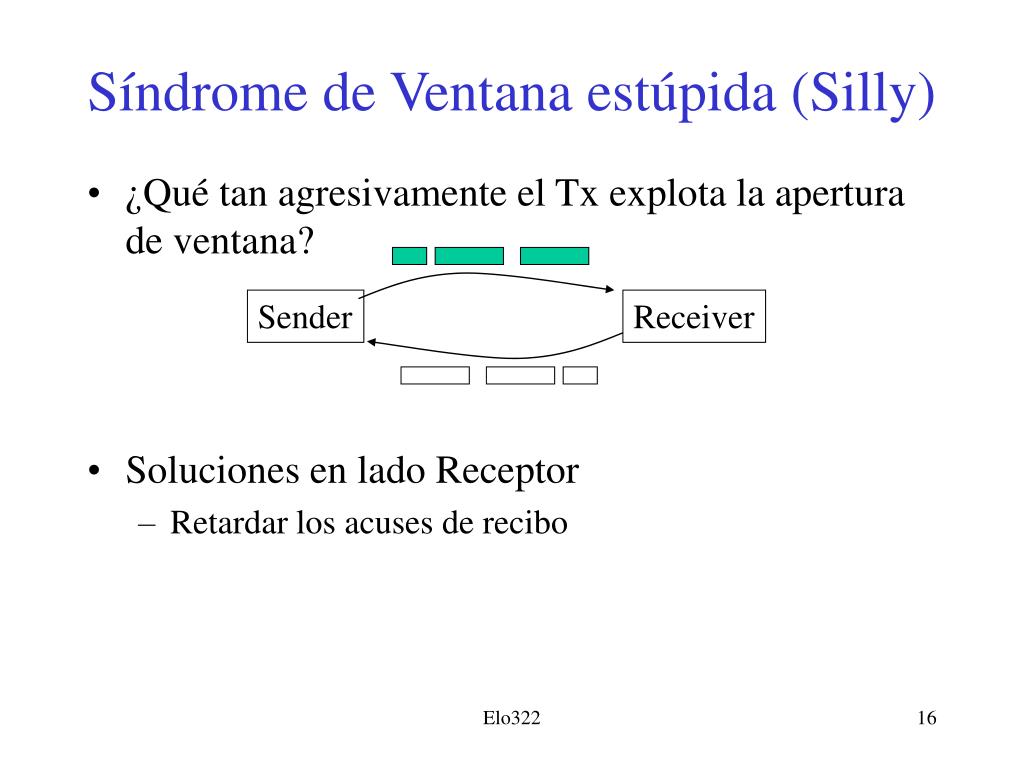 Síndrome de Ventana estúpida (Silly)

• ¿Qué tan agresivamente el Tx explota la apertura de ventana?

Sender

Receiver

• Soluciones en lado Receptor
– Retardar los acuses de recibo

Elo322

16